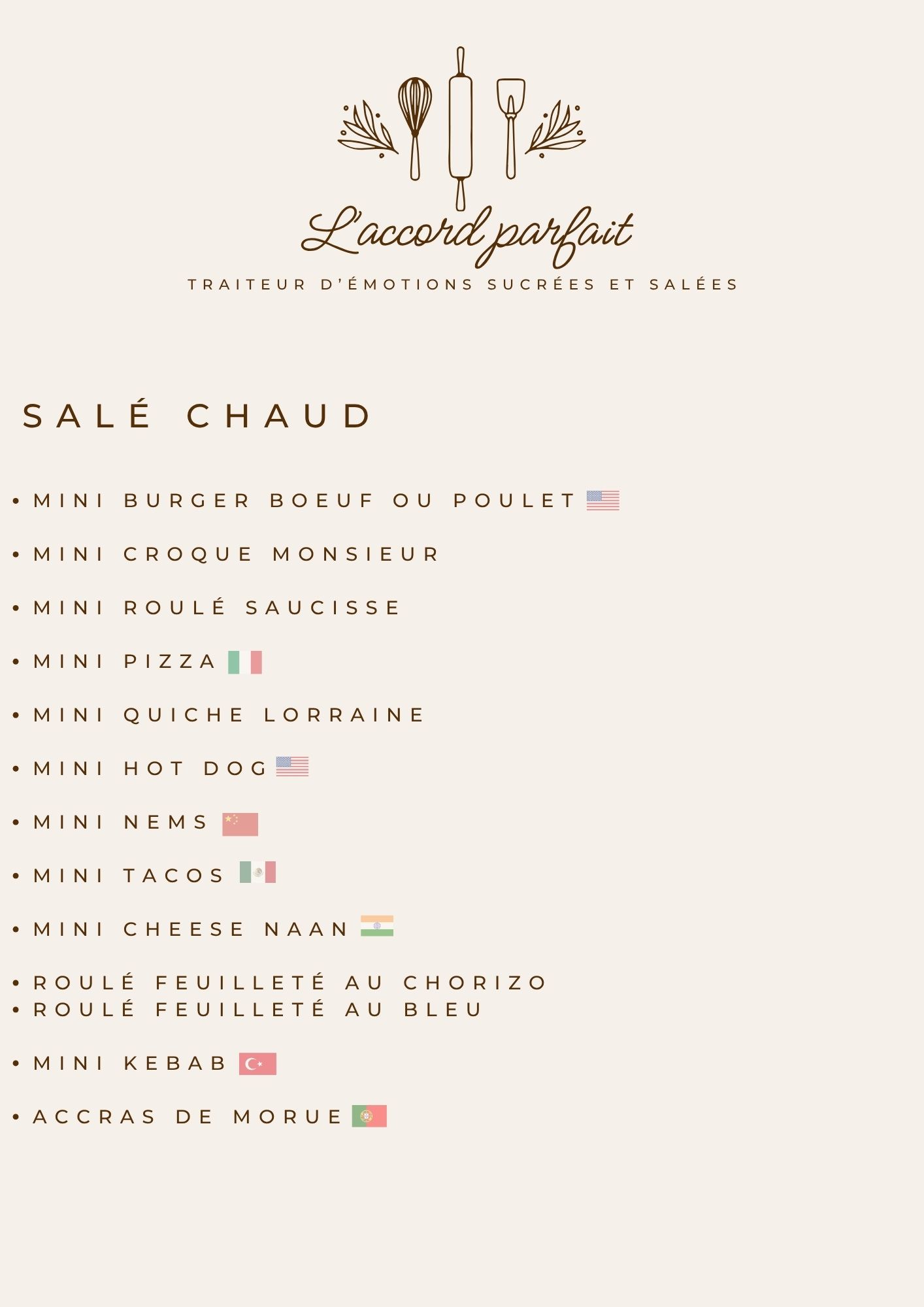 L'accord parfait

TRAITEUR D'ÉMOTIONS SUCRÉES ET SALÉES

SALÉ CHAUD

• MINI BURGER BOEUF OU POULET

• MINI CROQUE MONSIEUR

• MINI ROULÉ SAUCISSE

• MINI PIZZA

• MINI QUICHE LORRAINE

• MINI HOT DOG

• MINI NEMS

• MINI TACOS

• MINI CHEESE NAAN

• ROULÉ FEUILLETÉ AU CHORIZO
• ROULÉ FEUILLETÉ AU BLEU

• MINI KEBAB

• ACCRAS DE MORUE